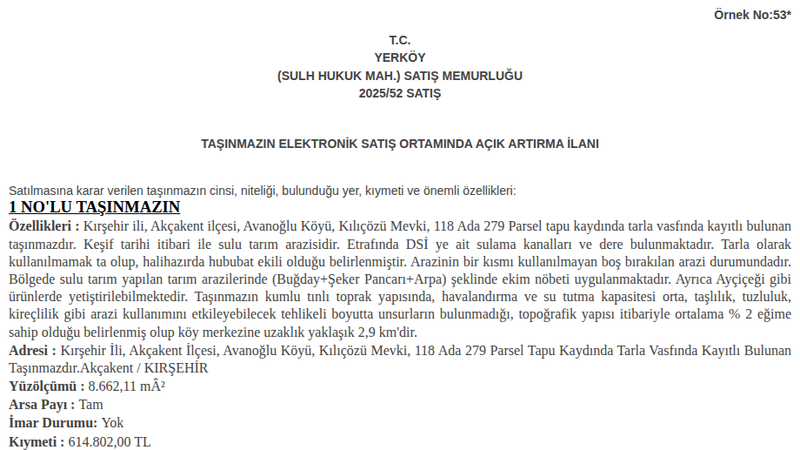 Örnek No:53*

T.C.
YERKÖY
(SULH HUKUK MAH.) SATIŞ MEMURLUĞU
2025/52 SATIŞ

TAŞINMAZIN ELEKTRONİK SATIŞ ORTAMINDA AÇIK ARTIRMA İLANI

Satılmasına karar verilen taşınmazın cinsi, niteliği, bulunduğu yer, kıymeti ve önemli özellikleri:

1 NO'LU TAŞINMAZIN

Özellikleri : Kırşehir ili, Akçakent ilçesi, Avanoğlu Köyü, Kılıçözü Mevki, 118 Ada 279 Parsel tapu kaydında tarla vasfında kayıtlı bulunan taşınmazdır. Keşif tarihi itibari ile sulu tarım arazisidir. Etrafında DSİ ye ait sulama kanalları ve dere bulunmaktadır. Tarla olarak kullanılmamak ta olup, halihazırda hububat ekili olduğu belirlenmiştir. Arazinin bir kısmı kullanılmayan boş bırakılan arazi durumundadır. Bölgede sulu tarım yapılan tarım arazilerinde (Buğday+Şeker Pancarı+Arpa) şeklinde ekim nöbeti uygulanmaktadır. Ayrıca Ayçiçeği gibi ürünlerde yetiştirilebilmektedir. Taşınmazın kumlu tınlı toprak yapısında, havalandırma ve su tutma kapasitesi orta, taşlılık, tuzluluk, kireçlilik gibi arazi kullanımını etkileyebilecek tehlikeli boyutta unsurların bulunmadığı, topoğrafik yapısı itibariyle ortalama % 2 eğime sahip olduğu belirlenmiş olup köy merkezine uzaklık yaklaşık 2,9 km'dir.

Adresi : Kırşehir İli, Akçakent İlçesi, Avanoğlu Köyü, Kılıçözü Mevki, 118 Ada 279 Parsel Tapu Kaydında Tarla Vasfında Kayıtlı Bulunan Taşınmazdır.Akçakent / KIRŞEHİR
Yüzölçümü : 8.662,11 mÂ²
Arsa Payı : Tam
İmar Durumu: Yok
Kıymeti : 614.802,00 TL